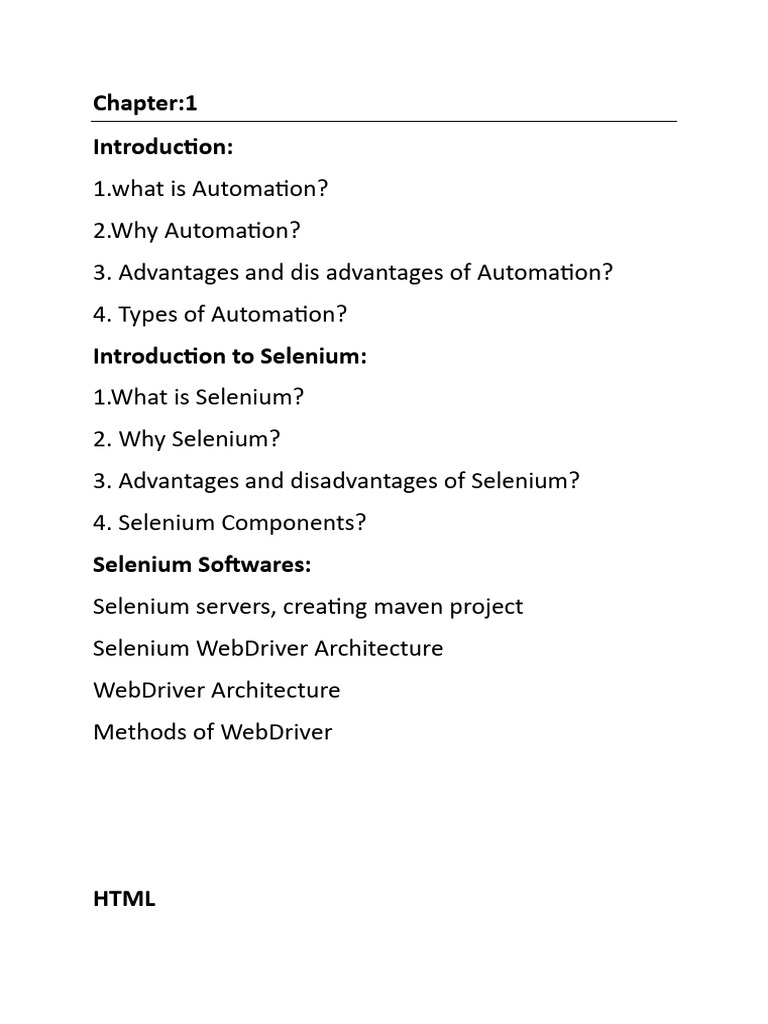 Chapter:1

Introduction:

1.what is Automation?

2.Why Automation?

3. Advantages and dis advantages of Automation?

4. Types of Automation?

Introduction to Selenium:

1.What is Selenium?

2. Why Selenium?

3. Advantages and disadvantages of Selenium?

4. Selenium Components?

Selenium Softwares:

Selenium servers, creating maven project

Selenium WebDriver Architecture

WebDriver Architecture

Methods of WebDriver

HTML